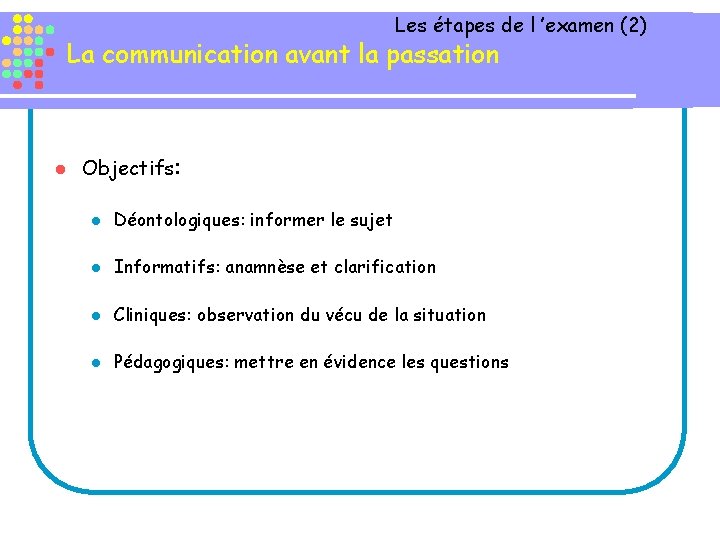 Les étapes de l 'examen (2)

La communication avant la passation

• Objectifs:

• Déontologiques: informer le sujet

• Informatifs: anamnèse et clarification

• Cliniques: observation du vécu de la situation

• Pédagogiques: mettre en évidence les questions